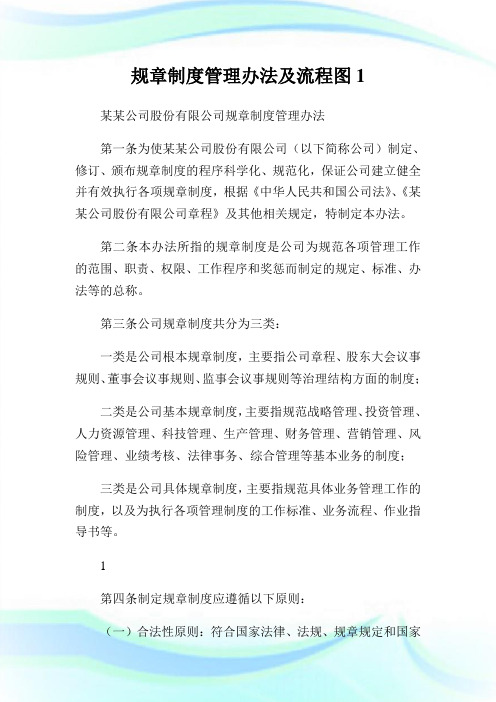 规章制度管理办法及流程图 1

某某公司股份有限公司规章制度管理办法

第一条为使某某公司股份有限公司（以下简称公司）制定、修订、颁布规章制度的程序科学化、规范化，保证公司建立健全并有效执行各项规章制度，根据《中华人民共和国公司法》、《某某公司股份有限公司章程》及其他相关规定，特制定本办法。

第二条本办法所指的规章制度是公司为规范各项管理工作的范围、职责、权限、工作程序和奖惩而制定的规定、标准、办法等的总称。

第三条公司规章制度共分为三类：

一类是公司根本规章制度，主要指公司章程、股东大会议事规则、董事会议事规则、监事会议事规则等治理结构方面的制度；

二类是公司基本规章制度，主要指规范战略管理、投资管理、人力资源管理、科技管理、生产管理、财务管理、营销管理、风险管理、业绩考核、法律事务、综合管理等基本业务的制度；

三类是公司具体规章制度，主要指规范具体业务管理工作的制度，以及为执行各项管理制度的工作标准、业务流程、作业指导书等。

1

第四条制定规章制度应遵循以下原则：

（一）合法性原则：符合国家法律、法规、规章规定和国家